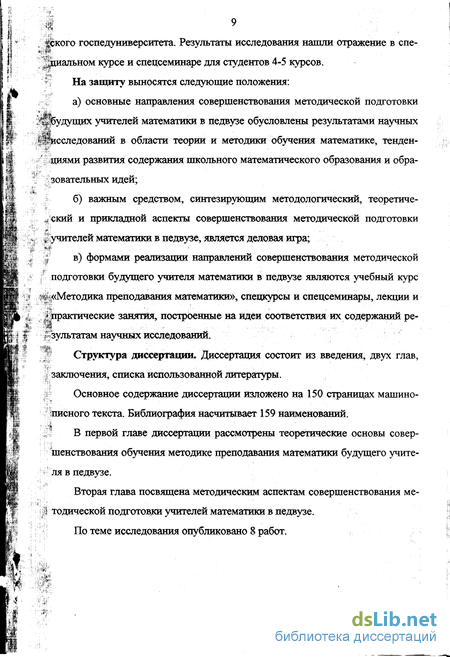 9

ского госпедуниверситета. Результаты исследования нашли отражение в специальном курсе и спецсеминаре для студентов 4-5 курсов.

На защиту выносятся следующие положения:

а) основные направления совершенствования методической подготовки будущих учителей математики в педвузе обусловлены результатами научных исследований в области теории и методики обучения математике, тенденциями развития содержания школьного математического образования и образовательных идей;

б) важным средством, синтезирующим методологический, теоретический и прикладной аспекты совершенствования методической подготовки учителей математики в педвузе, является деловая игра;

в) формами реализации направлений совершенствования методической подготовки будущего учителя математики в педвузе являются учебный курс «Методика преподавания математики», спецкурсы и спецсеминары, лекции и практические занятия, построенные на идеи соответствия их содержаний результатам научных исследований.

Структура диссертации. Диссертация состоит из введения, двух глав, заключения, списка использованной литературы.

Основное содержание диссертации изложено на 150 страницах машинописного текста. Библиография насчитывает 159 наименований.

В первой главе диссертации рассмотрены теоретические основы совершенствования обучения методике преподавания математики будущего учителя в педвузе.

Вторая глава посвящена методическим аспектам совершенствования методической подготовки учителей математики в педвузе.

По теме исследования опубликовано 8 работ.

dsLib.net
библиотека диссертаций